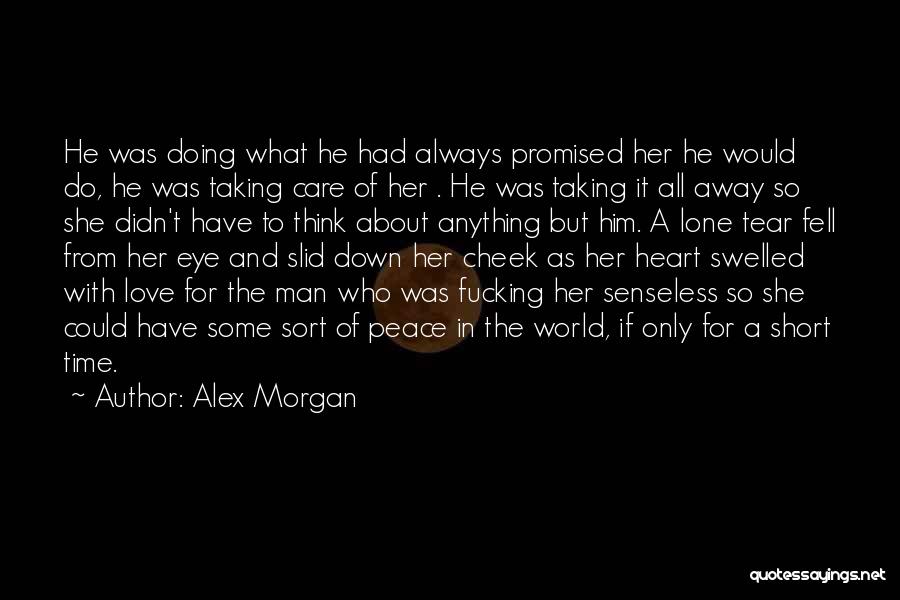 He was doing what he had always promised her he would do, he was taking care of her . He was taking it all away so she didn't have to think about anything but him. A lone tear fell from her eye and slid down her cheek as her heart swelled with love for the man who was fucking her senseless so she could have some sort of peace in the world, if only for a short time.

~ Author: Alex Morgan

quotessayings.net